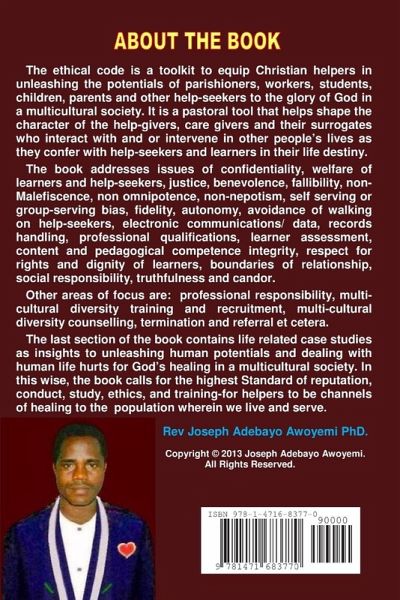 ABOUT THE BOOK

The ethical code is a toolkit to equip Christian helpers in unleashing the potentials of parishioners, workers, students, children, parents and other help-seekers to the glory of God in a multicultural society. It is a pastoral tool that helps shape the character of the help-givers, care givers and their surrogates who interact with and or intervene in other people's lives as they confer with help-seekers and learners in their life destiny.

The book addresses issues of confidentiality, welfare of learners and help-seekers, justice, benevolence, fallibility, non-Malefiscence, non omnipotence, non-nepotism, self serving or group-serving bias, fidelity, autonomy, avoidance of walking on help-seekers, electronic communications/ data, records handling, professional qualifications, learner assessment, content and pedagogical competence integrity, respect for rights and dignity of learners, boundaries of relationship, social responsibility, truthfulness and candor.

Other areas of focus are: professional responsibility, multi-cultural diversity training and recruitment, multi-cultural diversity counselling, termination and referral et cetera.

The last section of the book contains life related case studies as insights to unleashing human potentials and dealing with human life hurts for God's healing in a multicultural society. In this wise, the book calls for the highest Standard of reputation, conduct, study, ethics, and training-for helpers to be channels of healing to the population wherein we live and serve.

Rev Joseph Adebayo Awoyemi PhD.

Copyright © 2013 Joseph Adebayo Awoyemi. All Rights Reserved.

ISBN 978-1-4716-8377-0

90000

9 781471 683770